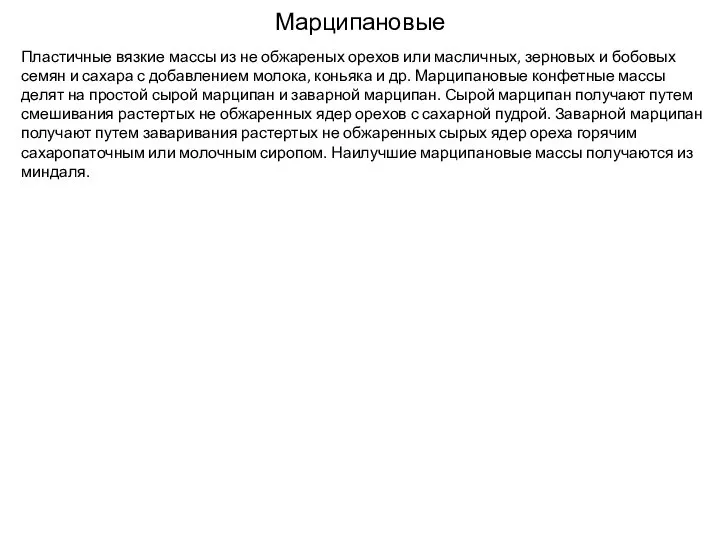 Марципановые

Пластичные вязкие массы из не обжареных орехов или масличных, зерновых и бобовых семян и сахара с добавлением молока, коньяка и др. Марципановые конфетные массы делят на простой сырой марципан и заварной марципан. Сырой марципан получают путем смешивания растертых не обжаренных ядер орехов с сахарной пудрой. Заварной марципан получают путем заваривания растертых не обжаренных сырых ядер ореха горячим сахаропаточным или молочным сиропом. Наилучшие марципановые массы получаются из миндаля.